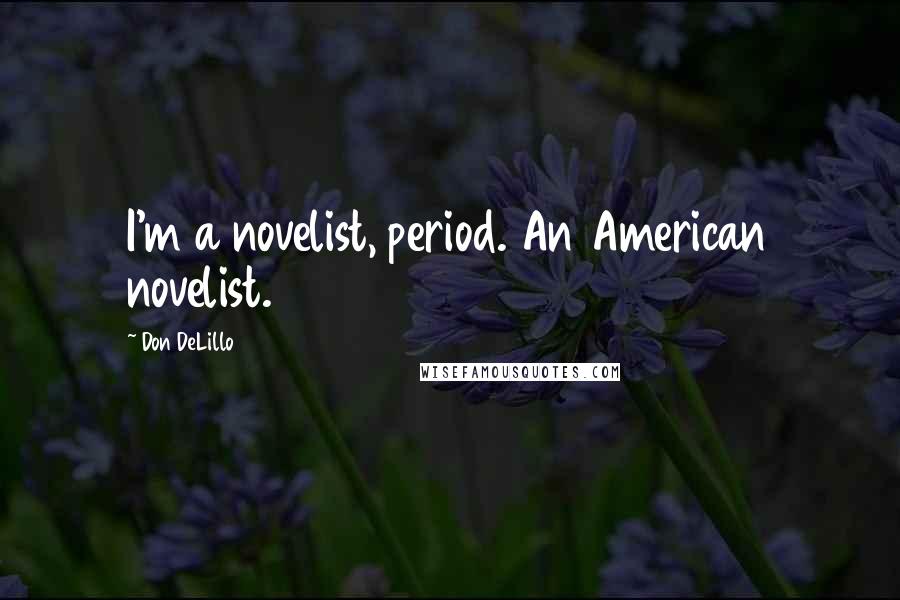 I'm a novelist, period. An American novelist.

~ Don DeLillo

WISEFAMOUSQUOTES.COM